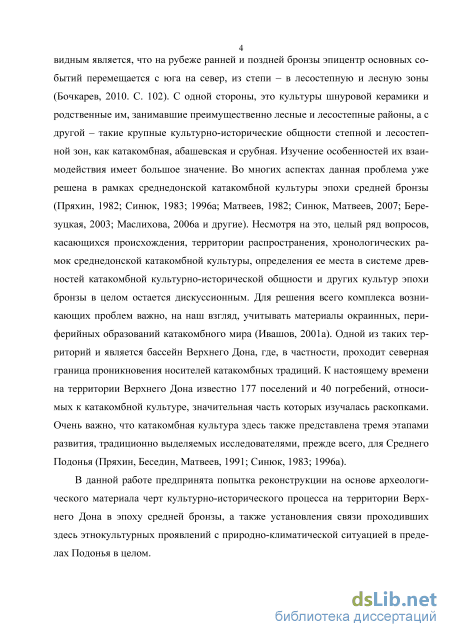 4

видным является, что на рубеже ранней и поздней бронзы эпицентр основных событий перемещается с юга на север, из степи – в лесостепную и лесную зоны (Бочкарев, 2010. С. 102). С одной стороны, это культуры шнуровой керамики и родственные им, занимавшие преимущественно лесные и лесостепные районы, а с другой – такие крупные культурно-исторические общности степной и лесостепной зон, как катакомбная, абашевская и срубная. Изучение особенностей их взаимодействия имеет большое значение. Во многих аспектах данная проблема уже решена в рамках среднедонской катакомбной культуры эпохи средней бронзы (Пряхин, 1982; Синюк, 1983; 1996а; Матвеев, 1982; Синюк, Матвеев, 2007; Березуцкая, 2003; Маслихова, 2006а и другие). Несмотря на это, целый ряд вопросов, касающихся происхождения, территории распространения, хронологических рамок среднедонской катакомбной культуры, определения ее места в системе древностей катакомбной культурно-исторической общности и других культур эпохи бронзы в целом остается дискуссионным. Для решения всего комплекса возникающих проблем важно, на наш взгляд, учитывать материалы окраинных, периферийных образований катакомбного мира (Ивашов, 2001а). Одной из таких территорий и является бассейн Верхнего Дона, где, в частности, проходит северная граница проникновения носителей катакомбных традиций. К настоящему времени на территории Верхнего Дона известно 177 поселений и 40 погребений, относимых к катакомбной культуре, значительная часть которых изучалась раскопками. Очень важно, что катакомбная культура здесь также представлена тремя этапами развития, традиционно выделяемых исследователями, прежде всего, для Среднего Подонья (Пряхин, Беседин, Матвеев, 1991; Синюк, 1983; 1996а).

В данной работе предпринята попытка реконструкции на основе археологического материала черт культурно-исторического процесса на территории Верхнего Дона в эпоху средней бронзы, а также установления связи проходивших здесь этнокультурных проявлений с природно-климатической ситуацией в пределах Подонья в целом.

dsLib.net
библиотека диссертаций